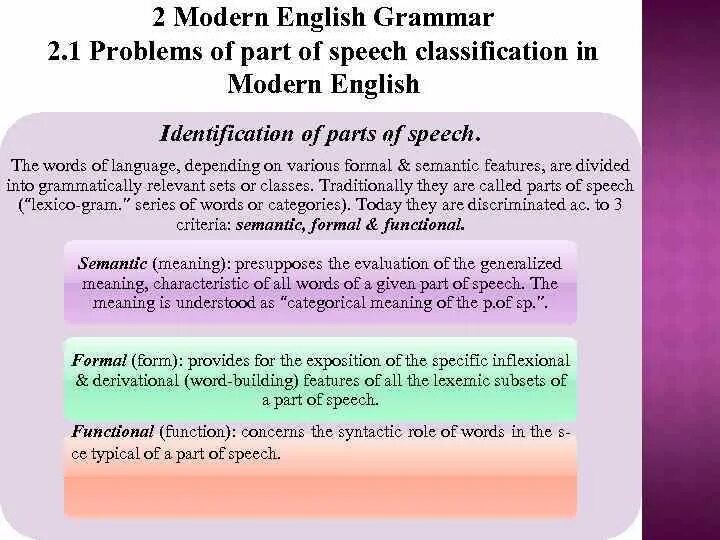 2 Modern English Grammar
2.1 Problems of part of speech classification in Modern English

Identification of parts of speech.

The words of language, depending on various formal & semantic features, are divided into grammatically relevant sets or classes. Traditionally they are called parts of speech ("lexico-gram." series of words or categories). Today they are discriminated ac. to 3 criteria: semantic, formal & functional.

Semantic (meaning): presupposes the evaluation of the generalized meaning, characteristic of all words of a given part of speech. The meaning is understood as "categorical meaning of the p.of sp.".

Formal (form): provides for the exposition of the specific inflexional & derivational (word-building) features of all the lexemic subsets of a part of speech.

Functional (function): concerns the syntactic role of words in the s-ce typical of a part of speech.